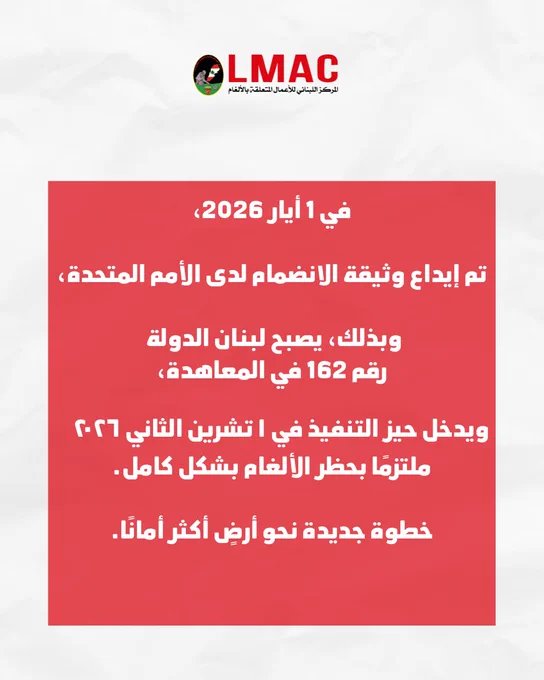 LMAC
المركز اللبناني للأعمال المتعلقة بالألغام

في 1 أيار 2026،

تم إيداع وثيقة الانضمام لدى الأمم المتحدة،

وبذلك، يصبح لبنان الدولة رقم 162 في المعاهدة،

ويدخل حيز التنفيذ في ١ تشرين الثاني ٢٠٢٦
ملتزمًا بحظر الألغام بشكل كامل.

خطوة جديدة نحو أرضٍ أكثر أمانًا.